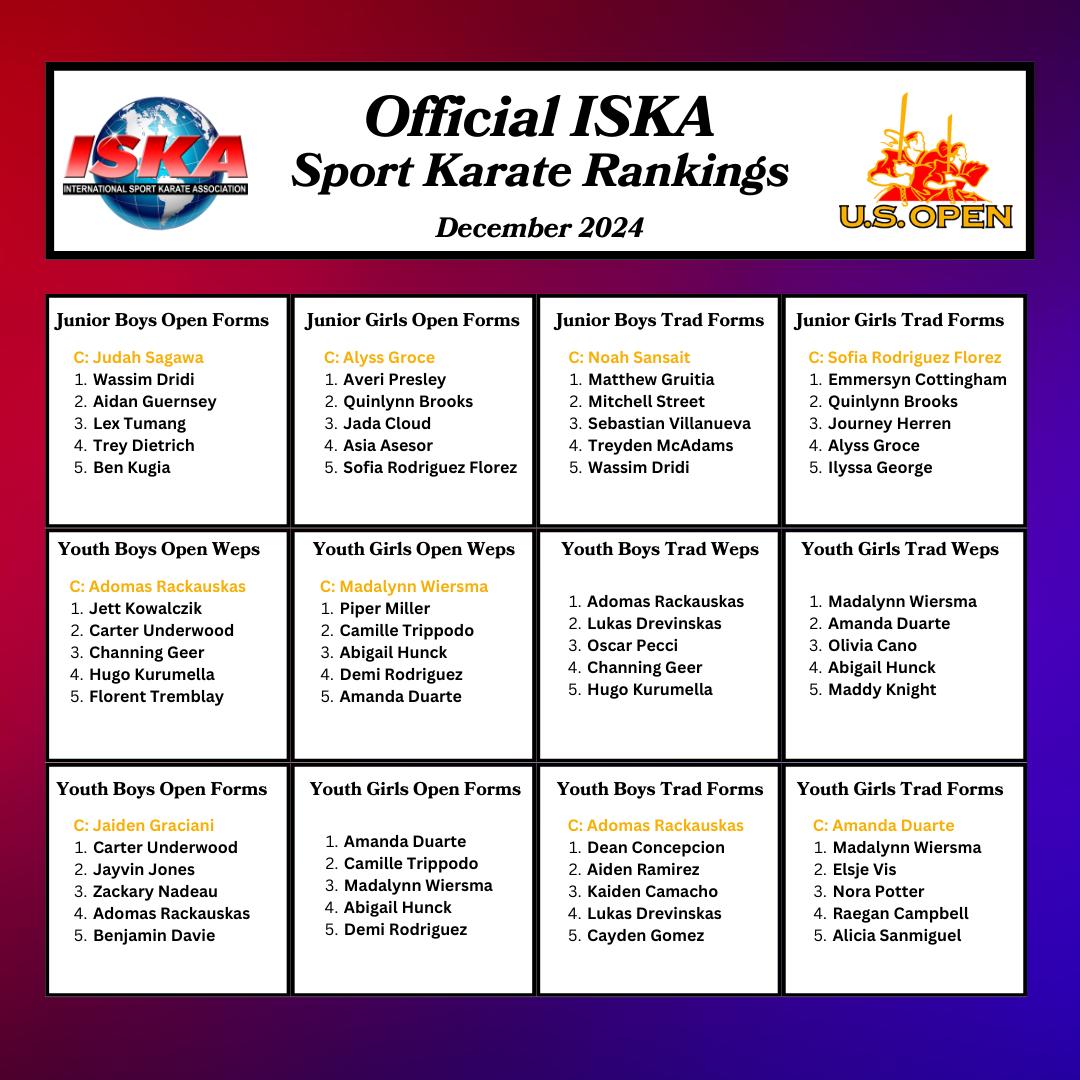 ISKA
INTERNATIONAL SPORT KARATE ASSOCIATION

Official ISKA
Sport Karate Rankings
December 2024

U.S. OPEN

Junior Boys Open Forms
C: Judah Sagawa
1. Wassim Dridi
2. Aidan Guernsey
3. Lex Tumang
4. Trey Dietrich
5. Ben Kugia

Junior Girls Open Forms
C: Alyss Groce
1. Averi Presley
2. Quinlynn Brooks
3. Jada Cloud
4. Asia Asesor
5. Sofia Rodriguez Florez

Junior Boys Trad Forms
C: Noah Sansait
1. Matthew Gruitia
2. Mitchell Street
3. Sebastian Villanueva
4. Treyden McAdams
5. Wassim Dridi

Junior Girls Trad Forms
C: Sofia Rodriguez Florez
1. Emmersyn Cottingham
2. Quinlynn Brooks
3. Journey Herren
4. Alyss Groce
5. Ilyssa George

Youth Boys Open Weps
C: Adomas Rackauskas
1. Jett Kowalczik
2. Carter Underwood
3. Channing Geer
4. Hugo Kurumella
5. Florent Tremblay

Youth Girls Open Weps
C: Madalynn Wiersma
1. Piper Miller
2. Camille Trippodo
3. Abigail Hunck
4. Demi Rodriguez
5. Amanda Duarte

Youth Boys Trad Weps
1. Adomas Rackauskas
2. Lukas Drevinskas
3. Oscar Pecci
4. Channing Geer
5. Hugo Kurumella

Youth Girls Trad Weps
1. Madalynn Wiersma
2. Amanda Duarte
3. Olivia Cano
4. Abigail Hunck
5. Maddy Knight

Youth Boys Open Forms
C: Jaiden Graciani
1. Carter Underwood
2. Jayvin Jones
3. Zackary Nadeau
4. Adomas Rackauskas
5. Benjamin Davie

Youth Girls Open Forms
1. Amanda Duarte
2. Camille Trippodo
3. Madalynn Wiersma
4. Abigail Hunck
5. Demi Rodriguez

Youth Boys Trad Forms
C: Adomas Rackauskas
1. Dean Concepcion
2. Aiden Ramirez
3. Kaiden Camacho
4. Lukas Drevinskas
5. Cayden Gomez

Youth Girls Trad Forms
C: Amanda Duarte
1. Madalynn Wiersma
2. Elsje Vis
3. Nora Potter
4. Raegan Campbell
5. Alicia Sanmiguel